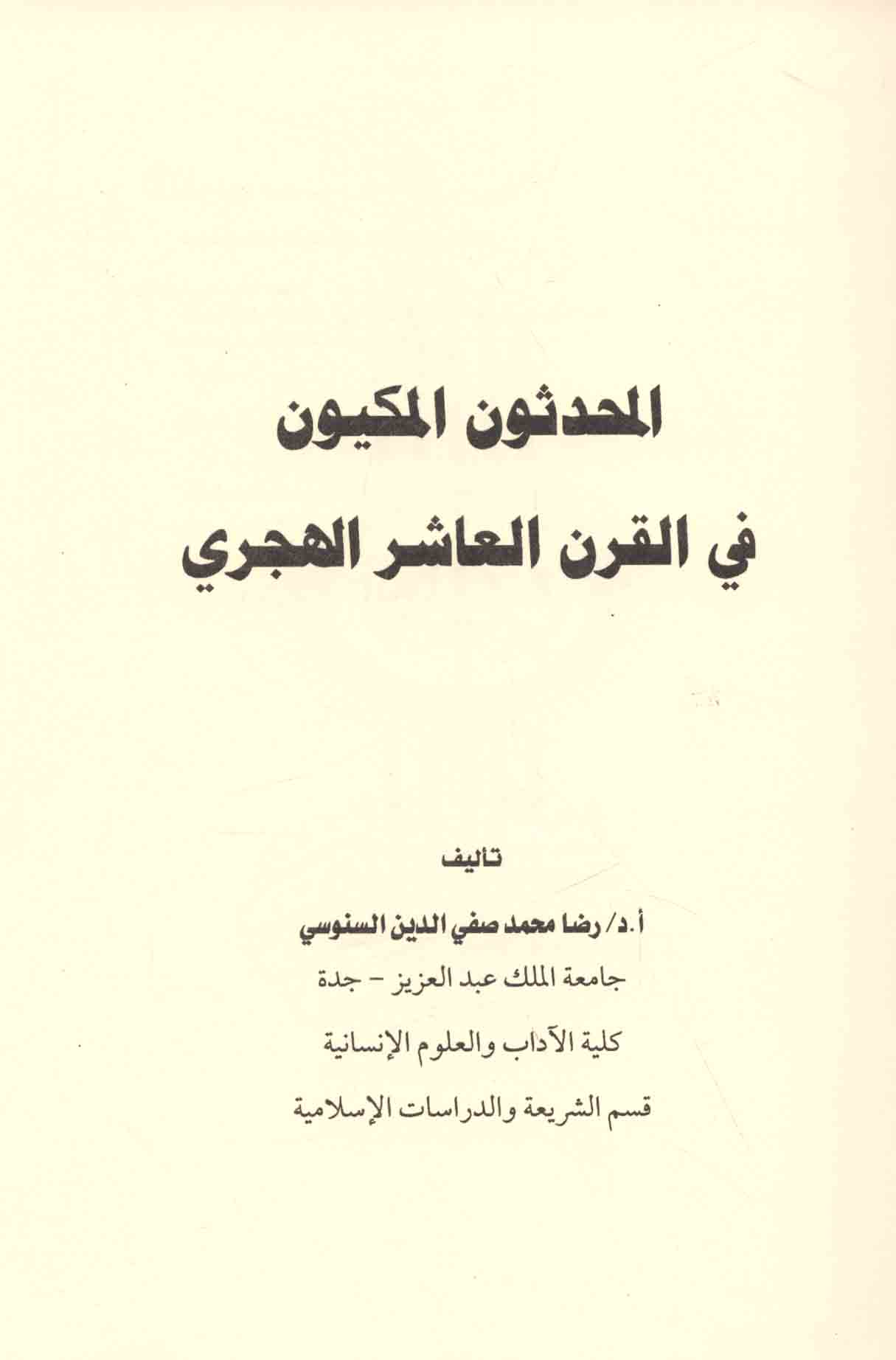 المحدثون المكيون
في القرن العاشر الهجري

تأليف
أ.د/ رضا محمد صفي الدين السنوسي
جامعة الملك عبد العزيز - جدة
كلية الآداب والعلوم الإنسانية
قسم الشريعة والدراسات الإسلامية